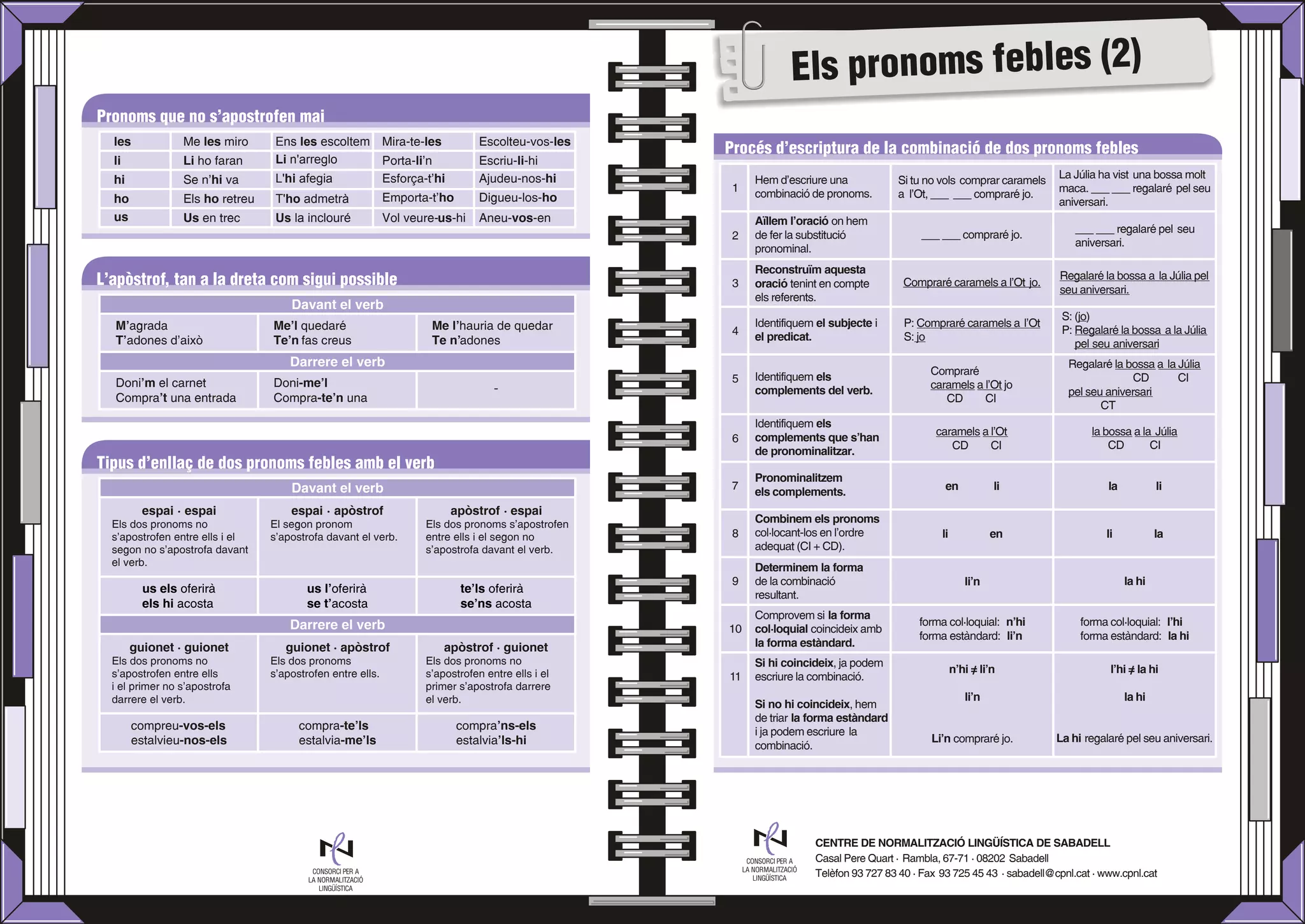 Pronoms que no s'apostrofen mai

| les | Me les miro | Ens les escoltem | Mira-te-les | Escolteu-vos-les |
|---|---|---|---|---|
| li | Li ho faran | Li n'arreglo | Porta-li'n | Escriu-li-hi |
| hi | Se n'hi va | L'hi afegia | Esforça-t'hi | Ajudeu-nos-hi |
| ho | Els ho retreu | T'ho admetrà | Emporta-t'ho | Digueu-los-ho |
| us | Us en trec | Us la inclouré | Vol veure-us-hi | Aneu-vos-en |

L'apòstrof, tan a la dreta com sigui possible

| Davant el verb | | |
|---|---|---|
| M'agrada T'adones d'això | Me'l quedaré Te'n fas creus | Me l'hauria de quedar Te n'adones |
| Darrere el verb | | |
| Doni'm el carnet Compra't una entrada | Doni-me'l Compra-te'n una | - |

Tipus d'enllaç de dos pronoms febles amb el verb

| Davant el verb | | |
|---|---|---|
| espai · espai Els dos pronoms no s'apostrofen entre ells i el segon no s'apostrofa davant el verb. | espai · apòstrof El segon pronom s'apostrofa davant el verb. | apòstrof · espai Els dos pronoms s'apostrofen entre ells i el segon no s'apostrofa davant el verb. |
| us els oferirà els hi acosta | us l'oferirà se t'acosta | te'ls oferirà se'ns acosta |
| Darrere el verb | | |
| guionet · guionet Els dos pronoms no s'apostrofen entre ells i el primer no s'apostrofa darrere el verb. | guionet · apòstrof Els dos pronoms s'apostrofen entre ells. | apòstrof · guionet Els dos pronoms s'apostrofen entre ells i el primer s'apostrofa darrere el verb. |
| compreu-vos-els estalvieu-nos-els | compra-te'ls estalvia-me'ls | compra'ns-els estalvia'ls-hi |

CONSORCI PER A LA NORMALITZACIÓ LINGÜÍSTICA

Els pronoms febles (2)

Procés d'escriptura de la combinació de dos pronoms febles

| 1 | Hem d'escriure una combinació de pronoms. | Si tu no vols comprar caramels a l'Ot, ___ ___ compraré jo. | La Júlia ha vist una bossa molt maca. ___ ___ regalaré pel seu aniversari. |
|---|---|---|---|
| 2 | Aïllem l'oració on hem de fer la substitució pronominal. | ___ ___ compraré jo. | ___ ___ regalaré pel seu aniversari. |
| 3 | Reconstruïm aquesta oració tenint en compte els referents. | Compraré caramels a l'Ot jo. | Regalaré la bossa a la Júlia pel seu aniversari. |
| 4 | Identifiquem el subjecte i el predicat. | P: Compraré caramels a l'Ot S: jo | S: (jo) P: Regalaré la bossa a la Júlia pel seu aniversari |
| 5 | Identifiquem els complements del verb. | Compraré caramels a l'Ot jo CD CI | Regalaré la bossa a la Júlia CD CI pel seu aniversari CT |
| 6 | Identifiquem els complements que s'han de pronominalitzar. | caramels a l'Ot CD CI | la bossa a la Júlia CD CI |
| 7 | Pronominalitzem els complements. | en li | la li |
| 8 | Combinem els pronoms col·locant-los en l'ordre adequat (CI + CD). | li en | li la |
| 9 | Determinem la forma de la combinació resultant. | li'n | la hi |
| 10 | Comprovem si la forma col·loquial coincideix amb la forma estàndard. | forma col·loquial: n'hi forma estàndard: li'n | forma col·loquial: l'hi forma estàndard: la hi |
| 11 | Si hi coincideix, ja podem escriure la combinació. Si no hi coincideix, hem de triar la forma estàndard i ja podem escriure la combinació. | n'hi ≠ li'n li'n Li'n compraré jo. | l'hi ≠ la hi la hi La hi regalaré pel seu aniversari. |

CONSORCI PER A LA NORMALITZACIÓ LINGÜÍSTICA

CENTRE DE NORMALITZACIÓ LINGÜÍSTICA DE SABADELL
Casal Pere Quart · Rambla, 67-71 · 08202 Sabadell
Telèfon 93 727 83 40 · Fax 93 725 45 43 · sabadell@cpnl.cat · www.cpnl.cat